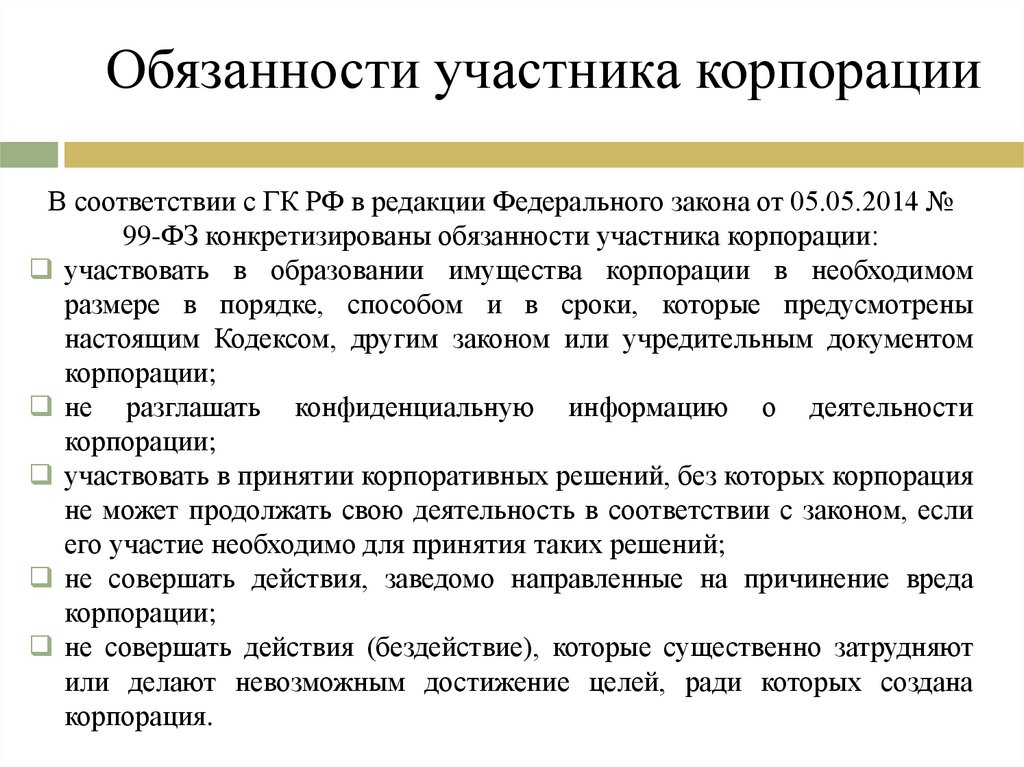 Обязанности участника корпорации

В соответствии с ГК РФ в редакции Федерального закона от 05.05.2014 № 99-ФЗ конкретизированы обязанности участника корпорации:

❑ участвовать в образовании имущества корпорации в необходимом размере в порядке, способом и в сроки, которые предусмотрены настоящим Кодексом, другим законом или учредительным документом корпорации;

❑ не разглашать конфиденциальную информацию о деятельности корпорации;

❑ участвовать в принятии корпоративных решений, без которых корпорация не может продолжать свою деятельность в соответствии с законом, если его участие необходимо для принятия таких решений;

❑ не совершать действия, заведомо направленные на причинение вреда корпорации;

❑ не совершать действия (бездействие), которые существенно затрудняют или делают невозможным достижение целей, ради которых создана корпорация.